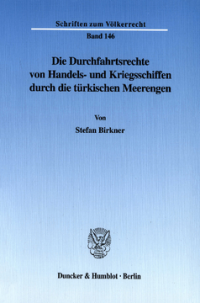 Schriften zum Völkerrecht

Band 146

Die Durchfahrtsrechte von Handels- und Kriegsschiffen durch die türkischen Meerengen

Von

Stefan Birkner

Duncker & Humblot · Berlin